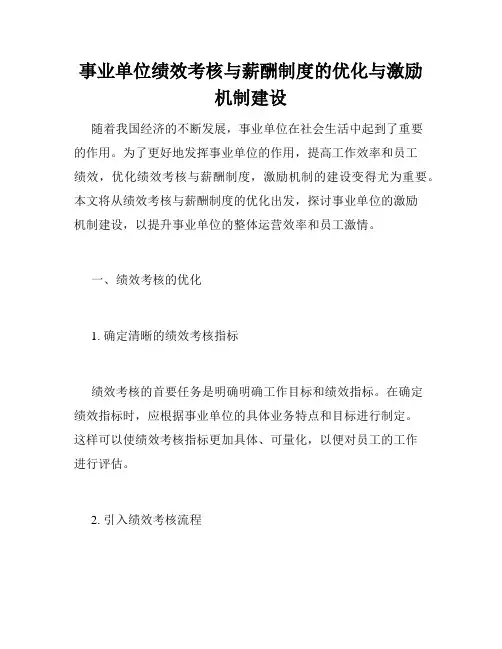 事业单位绩效考核与薪酬制度的优化与激励机制建设

随着我国经济的不断发展，事业单位在社会生活中起到了重要的作用。为了更好地发挥事业单位的作用，提高工作效率和员工绩效，优化绩效考核与薪酬制度，激励机制的建设变得尤为重要。本文将从绩效考核与薪酬制度的优化出发，探讨事业单位的激励机制建设，以提升事业单位的整体运营效率和员工激情。

一、绩效考核的优化

1. 确定清晰的绩效考核指标

绩效考核的首要任务是明确明确工作目标和绩效指标。在确定绩效指标时，应根据事业单位的具体业务特点和目标进行制定。这样可以使绩效考核指标更加具体、可量化，以便对员工的工作进行评估。

2. 引入绩效考核流程